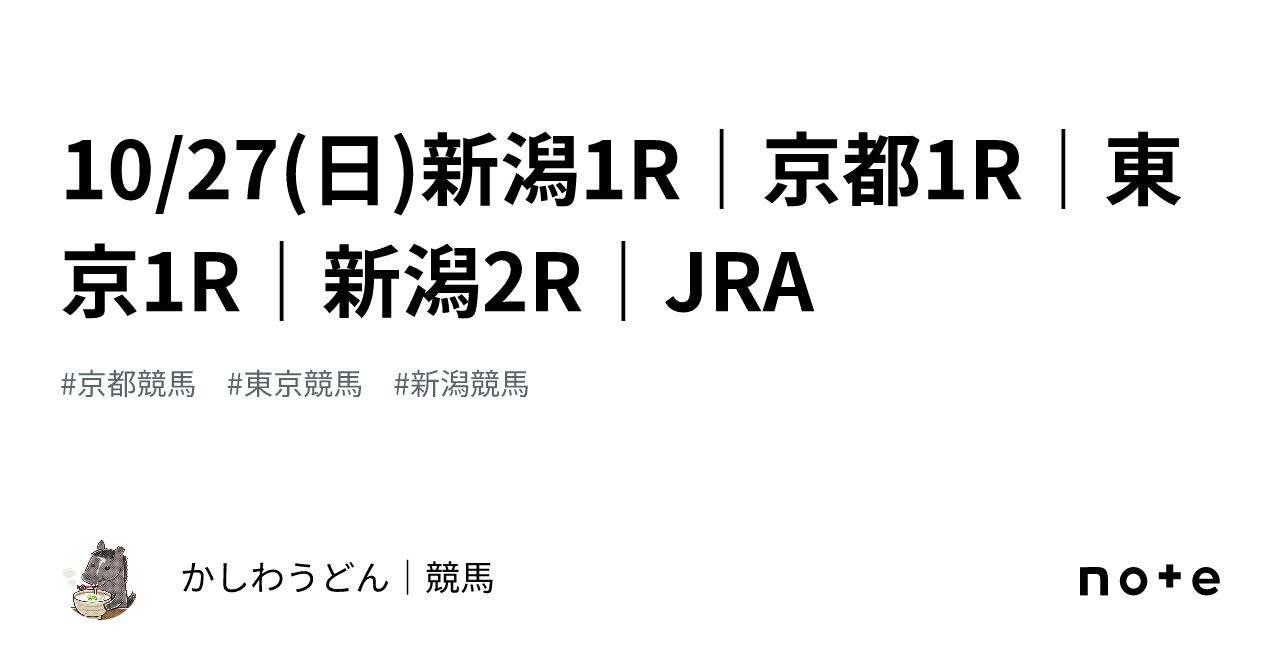 10/27(日)新潟1R｜京都1R｜東京1R｜新潟2R｜JRA

#京都競馬　#東京競馬　#新潟競馬

かしわうどん｜競馬

note